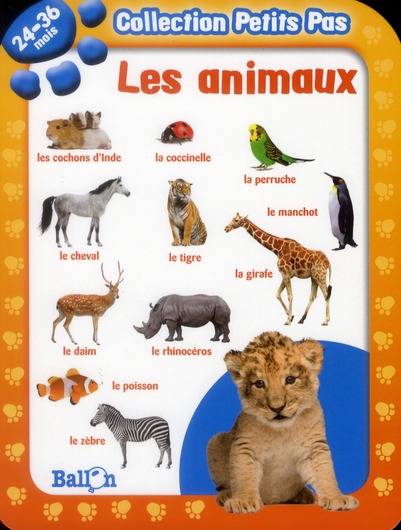 24-36 mois

Collection Petits Pas

Les animaux

les cochons d'Inde

la coccinelle

la perruche

le manchot

le cheval

le tigre

la girafe

le daim

le rhinocéros

le poisson

le zèbre

Ballon